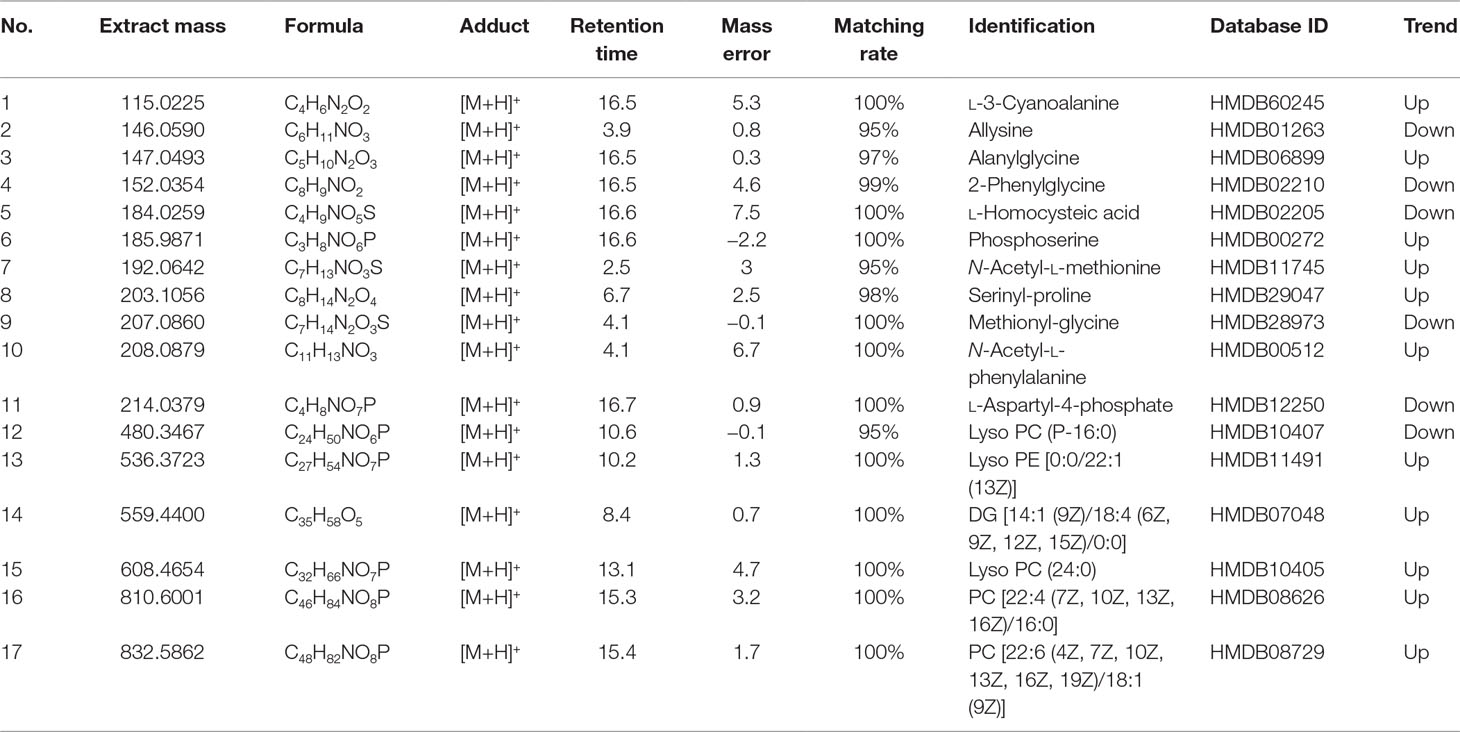 | No. | Extract mass | Formula | Adduct | Retention time | Mass error | Matching rate | Identification | Database ID | Trend |
|---|---|---|---|---|---|---|---|---|---|
| 1 | 115.0225 | $C_4H_6N_2O_2$ | $[M+H]^+$ | 16.5 | 5.3 | 100% | L-3-Cyanoalanine | HMDB60245 | Up |
| 2 | 146.0590 | $C_6H_{11}NO_3$ | $[M+H]^+$ | 3.9 | 0.8 | 95% | Allysine | HMDB01263 | Down |
| 3 | 147.0493 | $C_5H_{10}N_2O_3$ | $[M+H]^+$ | 16.5 | 0.3 | 97% | Alanylglycine | HMDB06899 | Up |
| 4 | 152.0354 | $C_8H_9NO_2$ | $[M+H]^+$ | 16.5 | 4.6 | 99% | 2-Phenylglycine | HMDB02210 | Down |
| 5 | 184.0259 | $C_4H_9NO_5S$ | $[M+H]^+$ | 16.6 | 7.5 | 100% | L-Homocysteic acid | HMDB02205 | Down |
| 6 | 185.9871 | $C_3H_8NO_6P$ | $[M+H]^+$ | 16.6 | –2.2 | 100% | Phosphoserine | HMDB00272 | Up |
| 7 | 192.0642 | $C_7H_{13}NO_3S$ | $[M+H]^+$ | 2.5 | 3 | 95% | N-Acetyl-L-methionine | HMDB11745 | Up |
| 8 | 203.1056 | $C_8H_{14}N_2O_4$ | $[M+H]^+$ | 6.7 | 2.5 | 98% | Serinyl-proline | HMDB29047 | Up |
| 9 | 207.0860 | $C_7H_{14}N_2O_3S$ | $[M+H]^+$ | 4.1 | –0.1 | 100% | Methionyl-glycine | HMDB28973 | Down |
| 10 | 208.0879 | $C_{11}H_{13}NO_3$ | $[M+H]^+$ | 4.1 | 6.7 | 100% | N-Acetyl-L-phenylalanine | HMDB00512 | Up |
| 11 | 214.0379 | $C_4H_8NO_7P$ | $[M+H]^+$ | 16.7 | 0.9 | 100% | L-Aspartyl-4-phosphate | HMDB12250 | Down |
| 12 | 480.3467 | $C_{24}H_{50}NO_6P$ | $[M+H]^+$ | 10.6 | –0.1 | 95% | Lyso PC (P-16:0) | HMDB10407 | Down |
| 13 | 536.3723 | $C_{27}H_{54}NO_7P$ | $[M+H]^+$ | 10.2 | 1.3 | 100% | Lyso PE [0:0/22:1 (13Z)] | HMDB11491 | Up |
| 14 | 559.4400 | $C_{35}H_{58}O_5$ | $[M+H]^+$ | 8.4 | 0.7 | 100% | DG [14:1 (9Z)/18:4 (6Z, 9Z, 12Z, 15Z)/0:0] | HMDB07048 | Up |
| 15 | 608.4654 | $C_{32}H_{66}NO_7P$ | $[M+H]^+$ | 13.1 | 4.7 | 100% | Lyso PC (24:0) | HMDB10405 | Up |
| 16 | 810.6001 | $C_{46}H_{84}NO_8P$ | $[M+H]^+$ | 15.3 | 3.2 | 100% | PC [22:4 (7Z, 10Z, 13Z, 16Z)/16:0] | HMDB08626 | Up |
| 17 | 832.5862 | $C_{48}H_{82}NO_8P$ | $[M+H]^+$ | 15.4 | 1.7 | 100% | PC [22:6 (4Z, 7Z, 10Z, 13Z, 16Z, 19Z)/18:1 (9Z)] | HMDB08729 | Up |